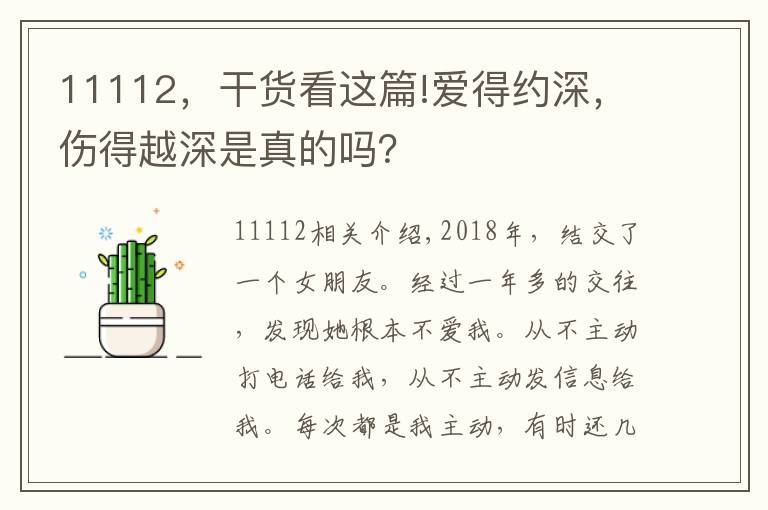 11112，干货看这篇!爱得约深，伤得越深是真的吗?

11112相关介绍,2018年，结交了一个女朋友。经过一年多的交往，发现她根本不爱我。从不主动打电话给我，从不主动发信息给我。每次都是我主动，有时还几